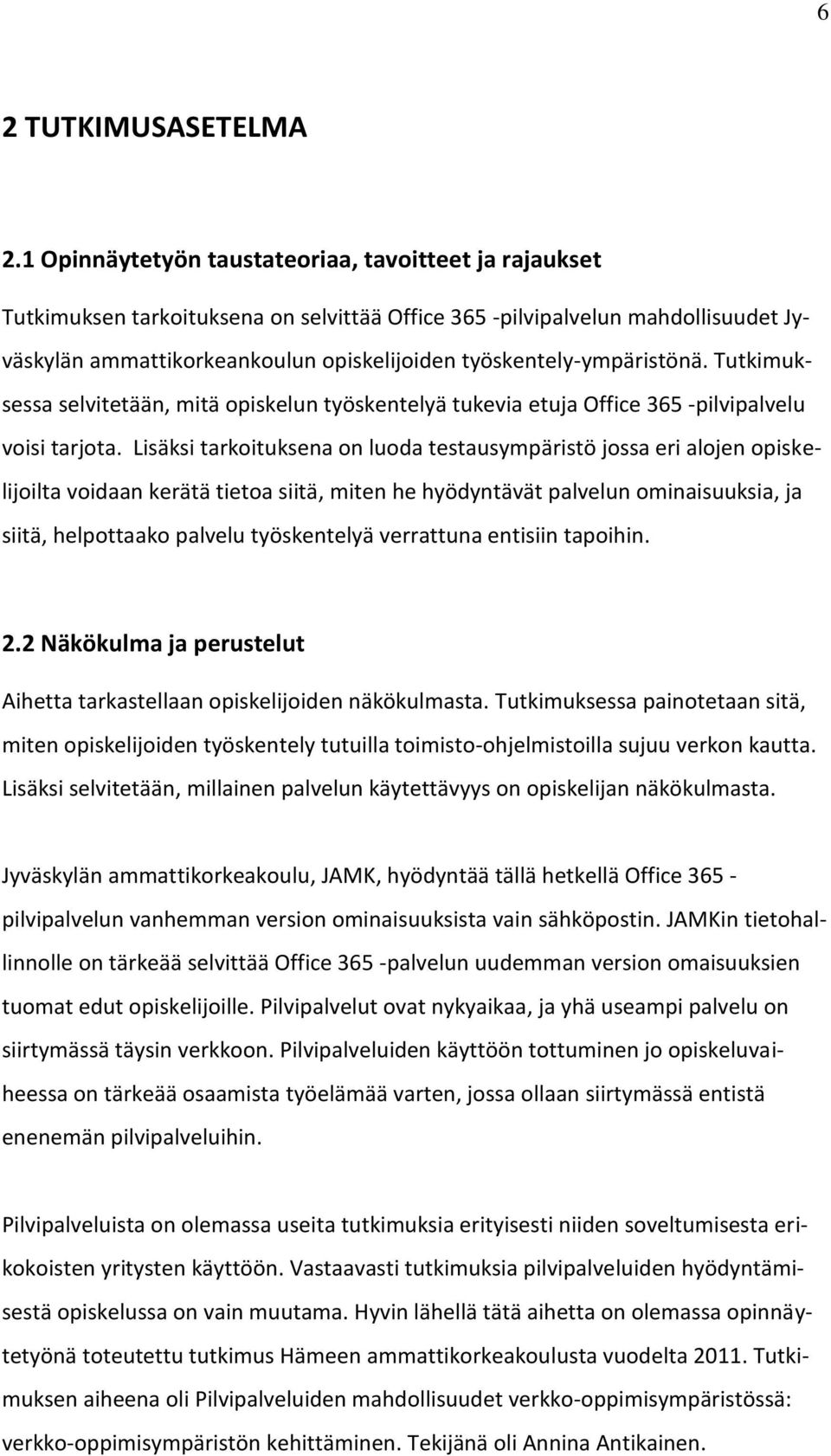 6

2 TUTKIMUSASETELMA

2.1 Opinnäytetyön taustateoriaa, tavoitteet ja rajaukset

Tutkimuksen tarkoituksena on selvittää Office 365 -pilvipalvelun mahdollisuudet Jyväskylän ammattikorkeankoulun opiskelijoiden työskentely-ympäristönä. Tutkimuksessa selvitetään, mitä opiskelun työskentelyä tukevia etuja Office 365 -pilvipalvelu voisi tarjota. Lisäksi tarkoituksena on luoda testausympäristö jossa eri alojen opiskelijoilta voidaan kerätä tietoa siitä, miten he hyödyntävät palvelun ominaisuuksia, ja siitä, helpottaako palvelu työskentelyä verrattuna entisiin tapoihin.

2.2 Näkökulma ja perustelut

Aihetta tarkastellaan opiskelijoiden näkökulmasta. Tutkimuksessa painotetaan sitä, miten opiskelijoiden työskentely tutuilla toimisto-ohjelmistoilla sujuu verkon kautta. Lisäksi selvitetään, millainen palvelun käytettävyys on opiskelijan näkökulmasta.

Jyväskylän ammattikorkeakoulu, JAMK, hyödyntää tällä hetkellä Office 365 - pilvipalvelun vanhemman version ominaisuuksista vain sähköpostin. JAMKin tietohallinnolle on tärkeää selvittää Office 365 -palvelun uudemman version omaisuuksien tuomat edut opiskelijoille. Pilvipalvelut ovat nykyaikaa, ja yhä useampi palvelu on siirtymässä täysin verkkoon. Pilvipalveluiden käyttöön tottuminen jo opiskeluvaiheessa on tärkeää osaamista työelämää varten, jossa ollaan siirtymässä entistä enenemän pilvipalveluihin.

Pilvipalveluista on olemassa useita tutkimuksia erityisesti niiden soveltumisesta erikokoisten yritysten käyttöön. Vastaavasti tutkimuksia pilvipalveluiden hyödyntämisestä opiskelussa on vain muutama. Hyvin lähellä tätä aihetta on olemassa opinnäytetyönä toteutettu tutkimus Hämeen ammattikorkeakoulusta vuodelta 2011. Tutkimuksen aiheena oli Pilvipalveluiden mahdollisuudet verkko-oppimisympäristössä: verkko-oppimisympäristön kehittäminen. Tekijänä oli Annina Antikainen.